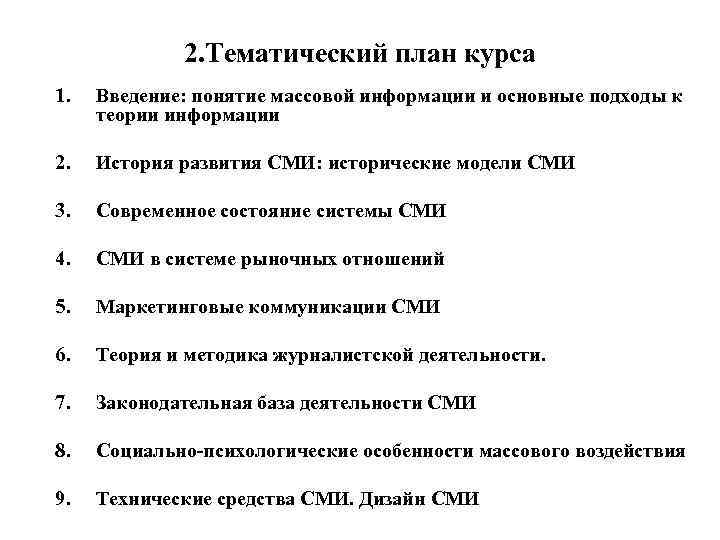 2.Тематический план курса

1. Введение: понятие массовой информации и основные подходы к теории информации

2. История развития СМИ: исторические модели СМИ

3. Современное состояние системы СМИ

4. СМИ в системе рыночных отношений

5. Маркетинговые коммуникации СМИ

6. Теория и методика журналистской деятельности.

7. Законодательная база деятельности СМИ

8. Социально-психологические особенности массового воздействия

9. Технические средства СМИ. Дизайн СМИ